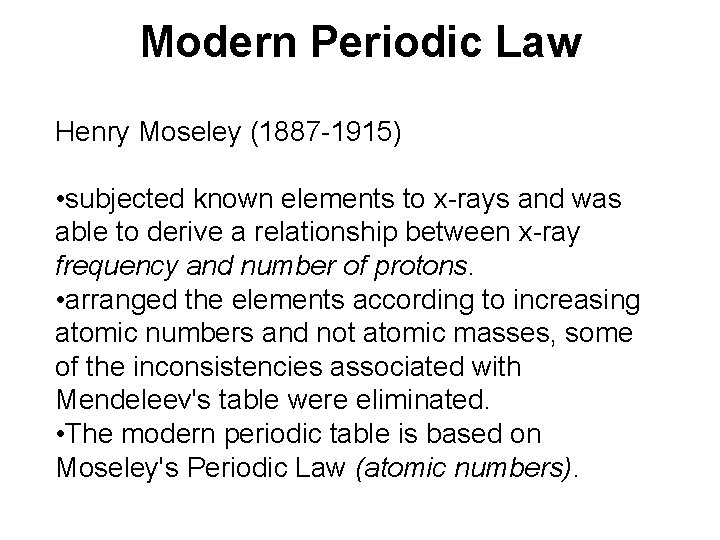 Modern Periodic Law

Henry Moseley (1887-1915)

•subjected known elements to x-rays and was able to derive a relationship between x-ray frequency and number of protons.
•arranged the elements according to increasing atomic numbers and not atomic masses, some of the inconsistencies associated with Mendeleev's table were eliminated.
•The modern periodic table is based on Moseley's Periodic Law (atomic numbers).